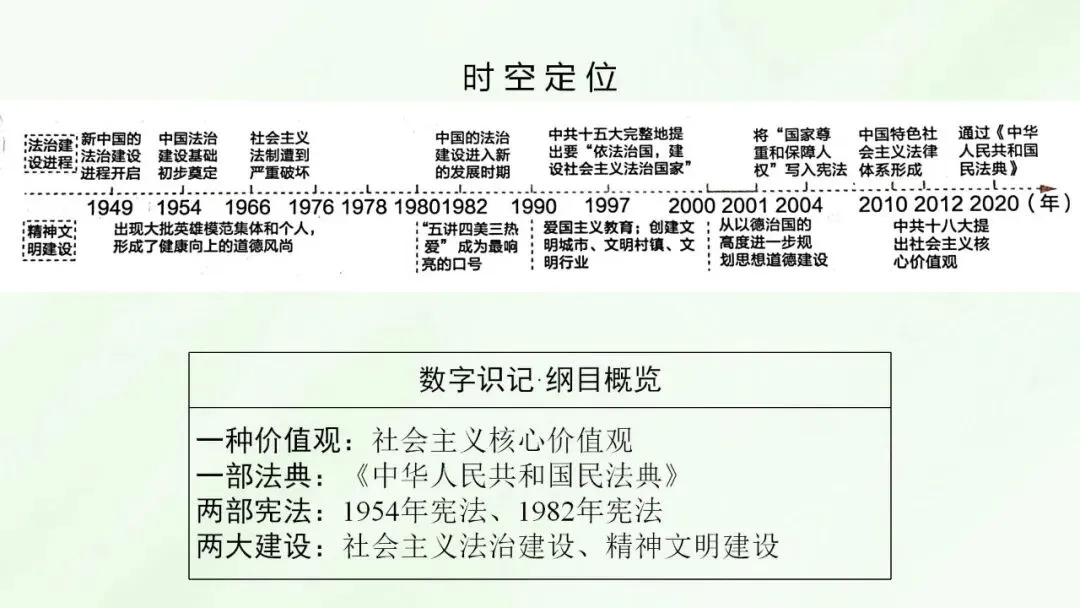 时空定位

法治建设进程

新中国的法治建设进程开启

中国法治建设基础初步奠定

社会主义法制遭到严重破坏

中国的法治建设进入新的发展时期

中共十五大完整地提出要“依法治国，建设社会主义法治国家”

将“国家尊重和保障人权”写入宪法

中国特色社会主义法律体系形成

通过《中华人民共和国民法典》

1949 1954 1966 1976 1978 1980 1982 1990 1997 2000 2001 2004 2010 2012 2020（年）

精神文明建设

出现大批英雄模范集体和个人，形成了健康向上的道德风尚

“五讲四美三热爱”成为最响亮的口号

爱国主义教育；创建文明城市、文明村镇、文明行业

从以德治国的高度进一步规划思想道德建设

中共十八大提出社会主义核心价值观

数字识记·纲目概览

一种价值观：社会主义核心价值观
一部法典：《中华人民共和国民法典》
两部宪法：1954年宪法、1982年宪法
两大建设：社会主义法治建设、精神文明建设